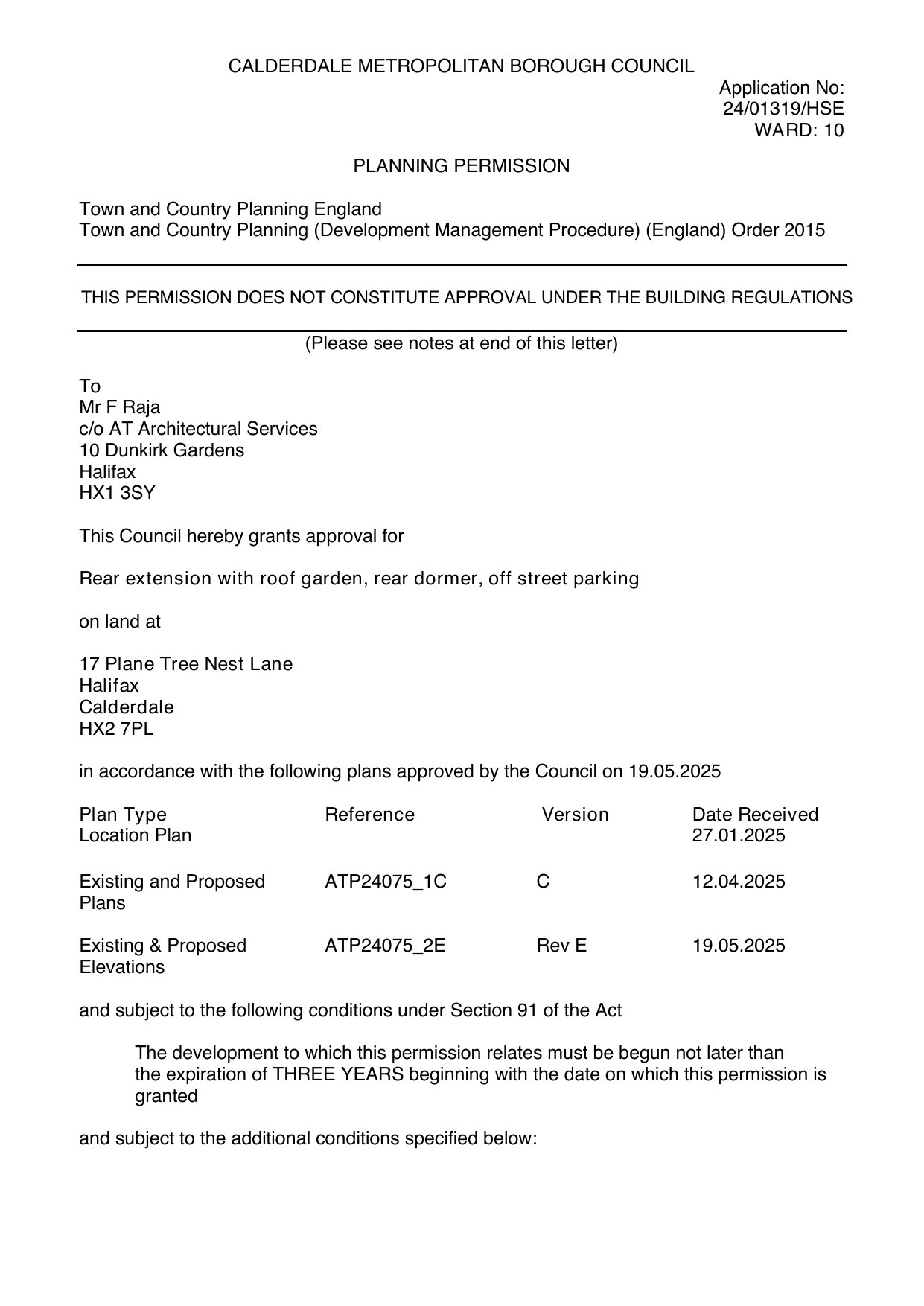 CALDERDALE METROPOLITAN BOROUGH COUNCIL

Application No:
24/01319/HSE
WARD: 10

PLANNING PERMISSION

Town and Country Planning England
Town and Country Planning (Development Management Procedure) (England) Order 2015

THIS PERMISSION DOES NOT CONSTITUTE APPROVAL UNDER THE BUILDING REGULATIONS

(Please see notes at end of this letter)

To
Mr F Raja
c/o AT Architectural Services
10 Dunkirk Gardens
Halifax
HX1 3SY

This Council hereby grants approval for

Rear extension with roof garden, rear dormer, off street parking

on land at

17 Plane Tree Nest Lane
Halifax
Calderdale
HX2 7PL

in accordance with the following plans approved by the Council on 19.05.2025

| Plan Type | Reference | Version | Date Received |
|---|---|---|---|
| Location Plan | | | 27.01.2025 |
| Existing and Proposed Plans | ATP24075_1C | C | 12.04.2025 |
| Existing & Proposed Elevations | ATP24075_2E | Rev E | 19.05.2025 |

and subject to the following conditions under Section 91 of the Act

The development to which this permission relates must be begun not later than the expiration of THREE YEARS beginning with the date on which this permission is granted

and subject to the additional conditions specified below: